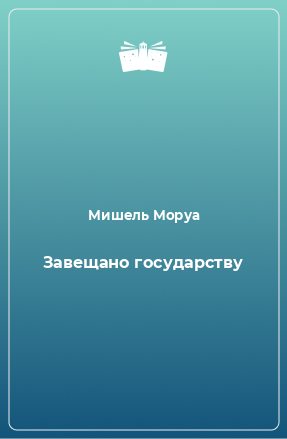 Мишель Моруа

Завещано государству